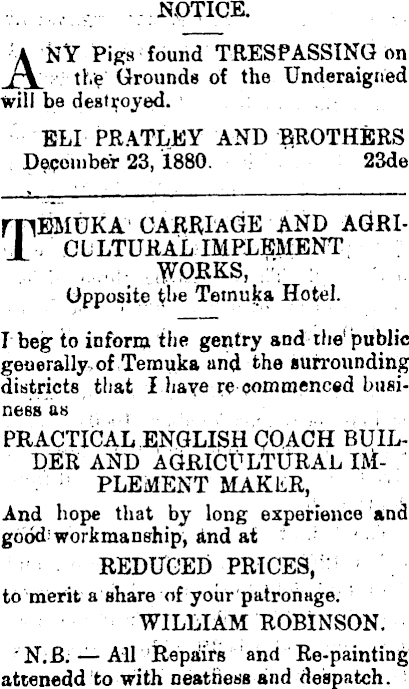 NOTICE.

ANY Pigs found TRESPASSING on the Grounds of the Underaigned will be destroyed.

ELI PRATLEY AND BROTHERS
December 23, 1880. 23de

TEMUKA CARRIAGE AND AGRICULTURAL IMPLEMENT WORKS,
Opposite the Temuka Hotel.

I beg to inform the gentry and the public generally of Temuka and the surrounding districts that I have re commenced business as

PRACTICAL ENGLISH COACH BUILDER AND AGRICULTURAL IMPLEMENT MAKER,

And hope that by long experience and good workmanship, and at

REDUCED PRICES,

to merit a share of your patronage.

WILLIAM ROBINSON.

N.B. — All Repairs and Re-painting attenedd to with neatness and despatch.